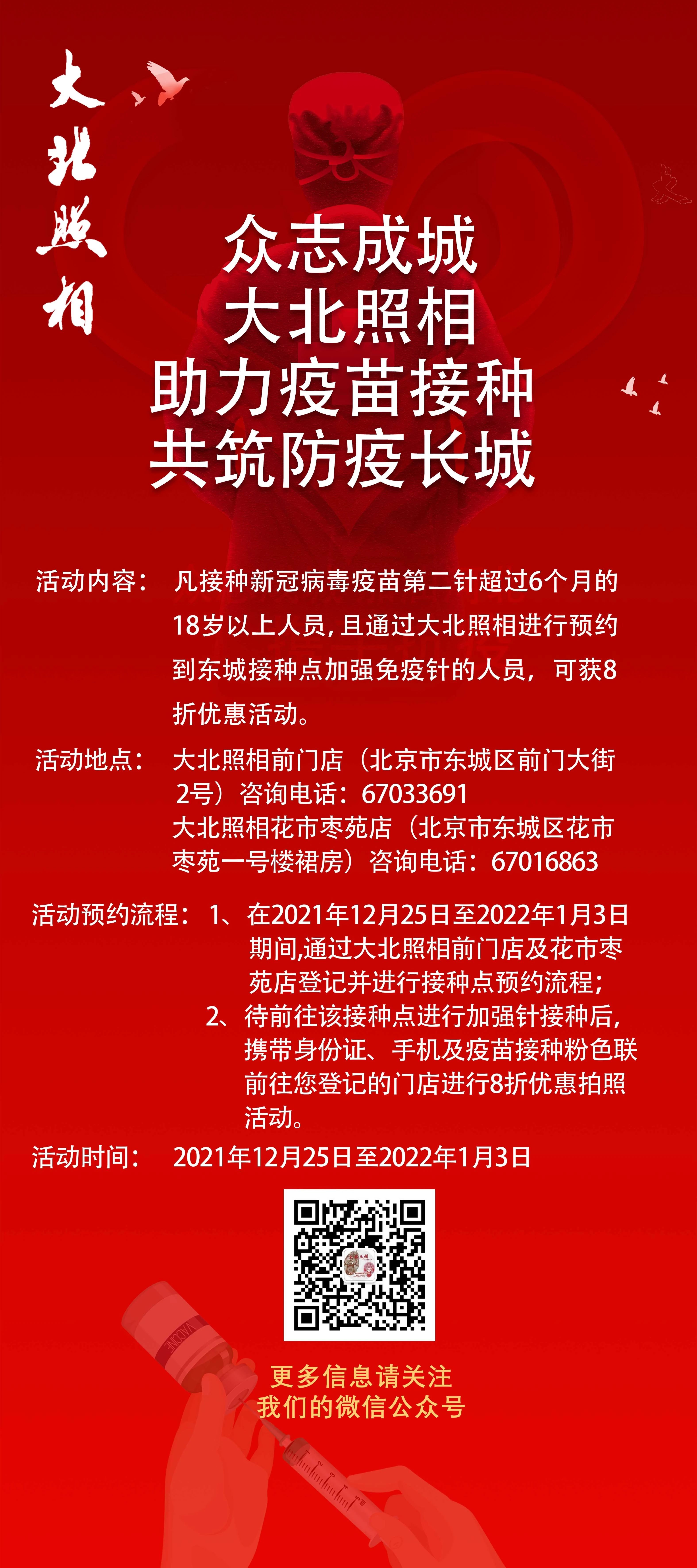 大北照相

众志成城
大北照相
助力疫苗接种
共筑防疫长城

活动内容： 凡接种新冠病毒疫苗第二针超过6个月的18岁以上人员，且通过大北照相进行预约到东城接种点加强免疫针的人员，可获8折优惠活动。

活动地点： 大北照相前门店（北京市东城区前门大街2号）咨询电话：67033691
大北照相花市枣苑店（北京市东城区花市枣苑一号楼裙房）咨询电话：67016863

活动预约流程： 1、在2021年12月25日至2022年1月3日期间,通过大北照相前门店及花市枣苑店登记并进行接种点预约流程；
2、待前往该接种点进行加强针接种后，携带身份证、手机及疫苗接种粉色联前往您登记的门店进行8折优惠拍照活动。

活动时间： 2021年12月25日至2022年1月3日

VACCINE

更多信息请关注
我们的微信公众号